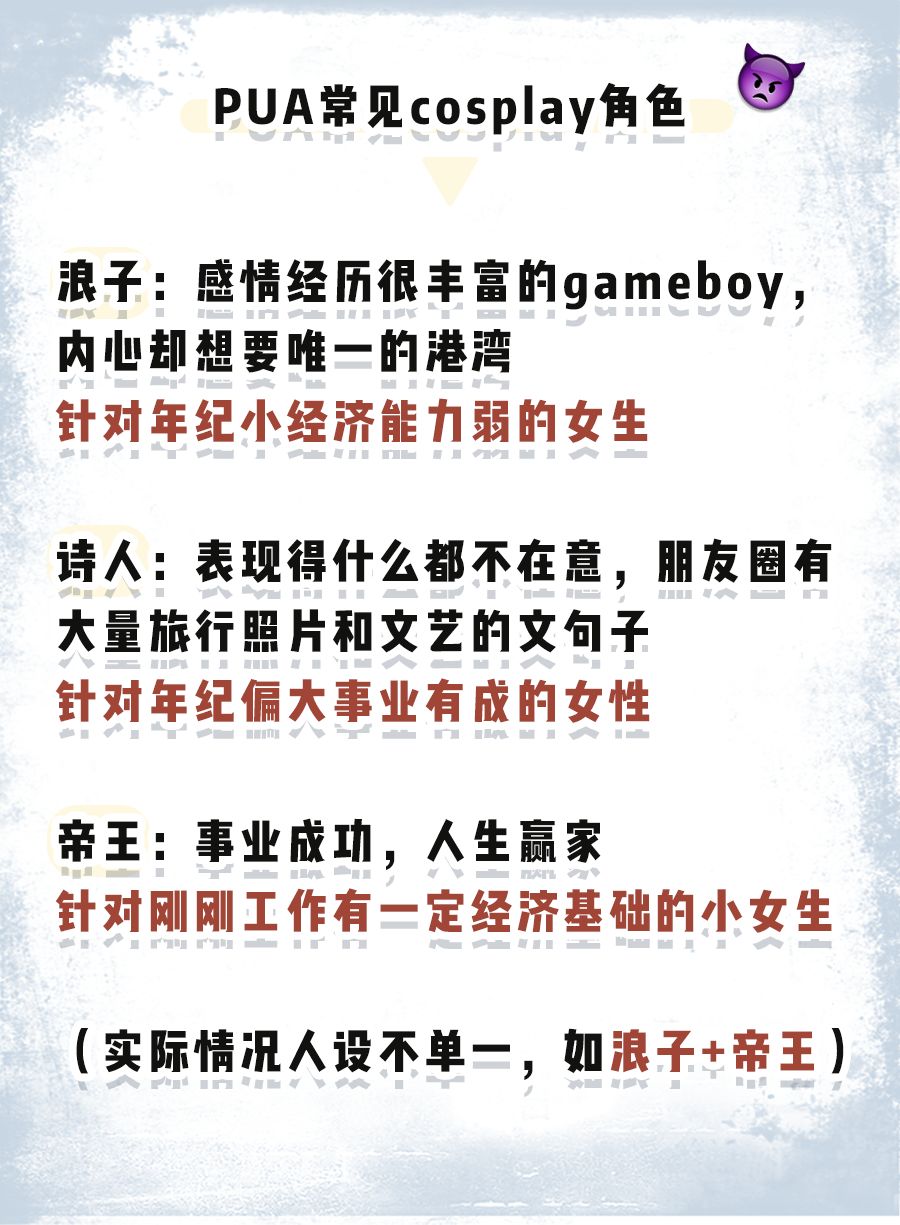 PUA常见cosplay角色

浪子：感情经历很丰富的gameboy，内心却想要唯一的港湾
针对年纪小经济能力弱的女生

诗人：表现得什么都不在意，朋友圈有大量旅行照片和文艺的文句子
针对年纪偏大事业有成的女性

帝王：事业成功，人生赢家
针对刚刚工作有一定经济基础的小女生

（实际情况人设不单一，如浪子+帝王）